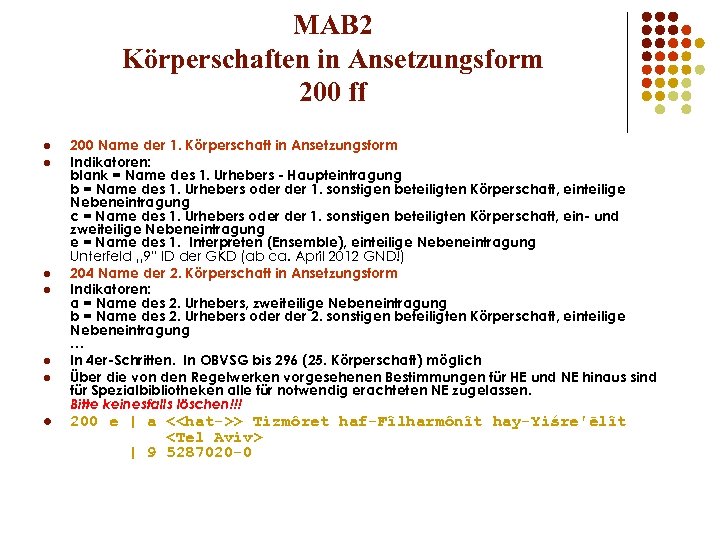 MAB2
Körperschaften in Ansetzungsform
200 ff

- 200 Name der 1. Körperschaft in Ansetzungsform
- Indikatoren:
blank = Name des 1. Urhebers - Haupteintragung
b = Name des 1. Urhebers oder der 1. sonstigen beteiligten Körperschaft, einteilige Nebeneintragung
c = Name des 1. Urhebers oder der 1. sonstigen beteiligten Körperschaft, ein- und zweiteilige Nebeneintragung
e = Name des 1. Interpreten (Ensemble), einteilige Nebeneintragung
Unterfeld „9" ID der GKD (ab ca. April 2012 GND!)
- 204 Name der 2. Körperschaft in Ansetzungsform
- Indikatoren:
a = Name des 2. Urhebers, zweiteilige Nebeneintragung
b = Name des 2. Urhebers oder der 2. sonstigen beteiligten Körperschaft, einteilige Nebeneintragung
…
- In 4er-Schritten. In OBVSG bis 296 (25. Körperschaft) möglich
- Über die von den Regelwerken vorgesehenen Bestimmungen für HE und NE hinaus sind für Spezialbibliotheken alle für notwendig erachteten NE zugelassen.
Bitte keinesfalls löschen!!!
- 200 e | a <<hat->> Tizmôret haf-Fîlharmônît hay-Yiśre'ēlît <Tel Aviv>
| 9 5287020-0